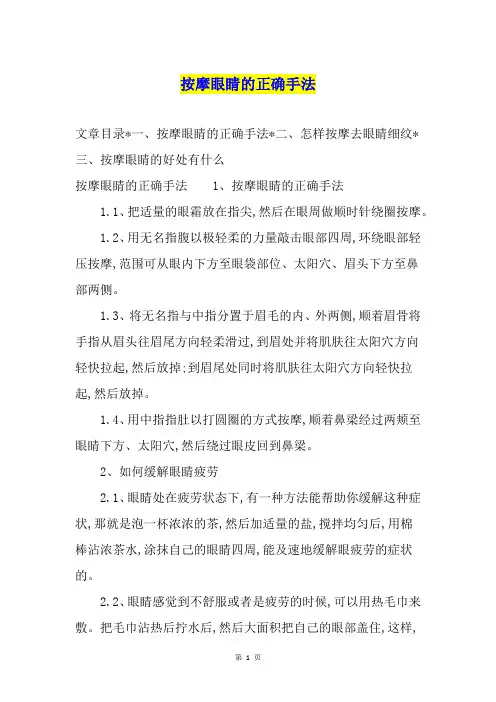 按摩眼睛的正确手法

文章目录*一、按摩眼睛的正确手法*二、怎样按摩去眼睛细纹*三、按摩眼睛的好处有什么

按摩眼睛的正确手法　　1、按摩眼睛的正确手法

1.1、把适量的眼霜放在指尖,然后在眼周做顺时针绕圈按摩。

1.2、用无名指腹以极轻柔的力量敲击眼部四周,环绕眼部轻压按摩,范围可从眼内下方至眼袋部位、太阳穴、眉头下方至鼻部两侧。

1.3、将无名指与中指分置于眉毛的内、外两侧,顺着眉骨将手指从眉头往眉尾方向轻柔滑过,到眉处并将肌肤往太阳穴方向轻快拉起,然后放掉;到眉尾处同时将肌肤往太阳穴方向轻快拉起,然后放掉。

1.4、用中指指肚以打圆圈的方式按摩,顺着鼻梁经过两颊至眼睛下方、太阳穴,然后绕过眼皮回到鼻梁。

2、如何缓解眼睛疲劳

2.1、眼睛处在疲劳状态下,有一种方法能帮助你缓解这种症状,那就是泡一杯浓浓的茶,然后加适量的盐,搅拌均匀后,用棉棒沾浓茶水,涂抹自己的眼睛四周,能及速地缓解眼疲劳的症状的。

2.2、眼睛感觉到不舒服或者是疲劳的时候,可以用热毛巾来敷。把毛巾沾热后拧水后,然后大面积把自己的眼部盖住,这样,

第 1 页